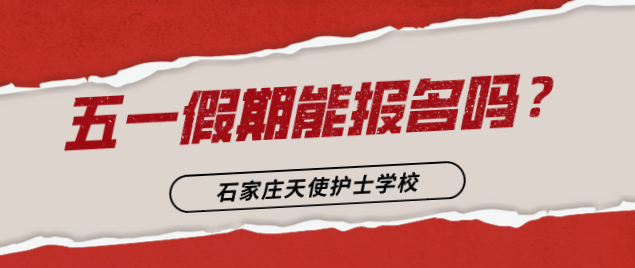 五一假期能报名吗？

石家庄天使护士学校